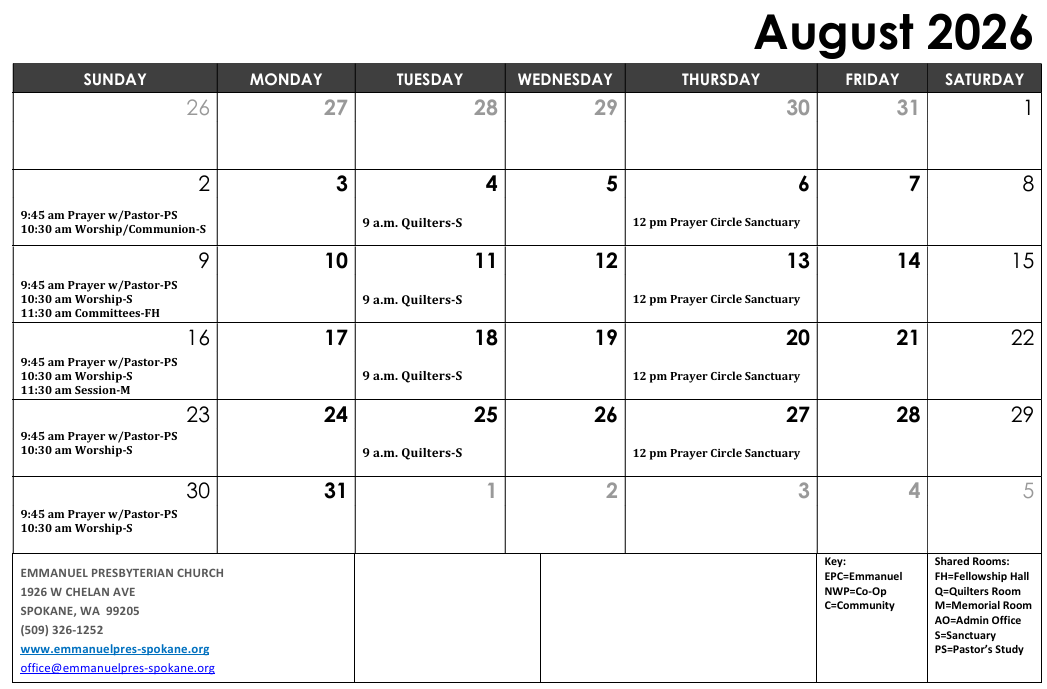 August 2026

| SUNDAY | MONDAY | TUESDAY | WEDNESDAY | THURSDAY | FRIDAY | SATURDAY |
|---|---|---|---|---|---|---|
| 26 | 27 | 28 | 29 | 30 | 31 | 1 |
| 2 9:45 am Prayer w/Pastor-PS 10:30 am Worship/Communion-S | 3 | 4 9 a.m. Quilters-S | 5 | 6 12 pm Prayer Circle Sanctuary | 7 | 8 |
| 9 9:45 am Prayer w/Pastor-PS 10:30 am Worship-S 11:30 am Committees-FH | 10 | 11 9 a.m. Quilters-S | 12 | 13 12 pm Prayer Circle Sanctuary | 14 | 15 |
| 16 9:45 am Prayer w/Pastor-PS 10:30 am Worship-S 11:30 am Session-M | 17 | 18 9 a.m. Quilters-S | 19 | 20 12 pm Prayer Circle Sanctuary | 21 | 22 |
| 23 9:45 am Prayer w/Pastor-PS 10:30 am Worship-S | 24 | 25 9 a.m. Quilters-S | 26 | 27 12 pm Prayer Circle Sanctuary | 28 | 29 |
| 30 9:45 am Prayer w/Pastor-PS 10:30 am Worship-S | 31 | 1 | 2 | 3 | 4 | 5 |

EMMANUEL PRESBYTERIAN CHURCH
1926 W CHELAN AVE
SPOKANE, WA 99205
(509) 326-1252
www.emmanuelpres-spokane.org
office@emmanuelpres-spokane.org

Key:
EPC=Emmanuel
NWP=Co-Op
C=Community

Shared Rooms:
FH=Fellowship Hall
Q=Quilters Room
M=Memorial Room
AO=Admin Office
S=Sanctuary
PS=Pastor's Study